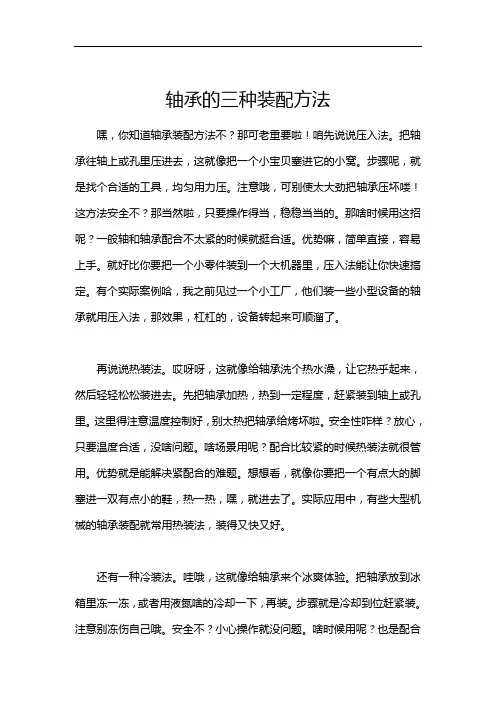 轴承的三种装配方法

嘿，你知道轴承装配方法不？那可老重要啦！咱先说说压入法。把轴承往轴上或孔里压进去，这就像把一个小宝贝塞进它的小窝。步骤呢，就是找个合适的工具，均匀用力压。注意哦，可别使太大劲把轴承压坏喽！这方法安全不？那当然啦，只要操作得当，稳稳当当的。那啥时候用这招呢？一般轴和轴承配合不太紧的时候就挺合适。优势嘛，简单直接，容易上手。就好比你要把一个小零件装到一个大机器里，压入法能让你快速搞定。有个实际案例哈，我之前见过一个小工厂，他们装一些小型设备的轴承就用压入法，那效果，杠杠的，设备转起来可顺溜了。

再说说热装法。哎呀呀，这就像给轴承洗个热水澡，让它热乎起来，然后轻轻松松装进去。先把轴承加热，热到一定程度，赶紧装到轴上或孔里。这里得注意温度控制好，别太热把轴承给烤坏啦。安全性咋样？放心，只要温度合适，没啥问题。啥场景用呢？配合比较紧的时候热装法就很管用。优势就是能解决紧配合的难题。想想看，就像你要把一个有点大的脚塞进一双有点小的鞋，热一热，嘿，就进去了。实际应用中，有些大型机械的轴承装配就常用热装法，装得又快又好。

还有一种冷装法。哇哦，这就像给轴承来个冰爽体验。把轴承放到冰箱里冻一冻，或者用液氮啥的冷却一下，再装。步骤就是冷却到位赶紧装。注意别冻伤自己哦。安全不？小心操作就没问题。啥时候用呢？也是配合